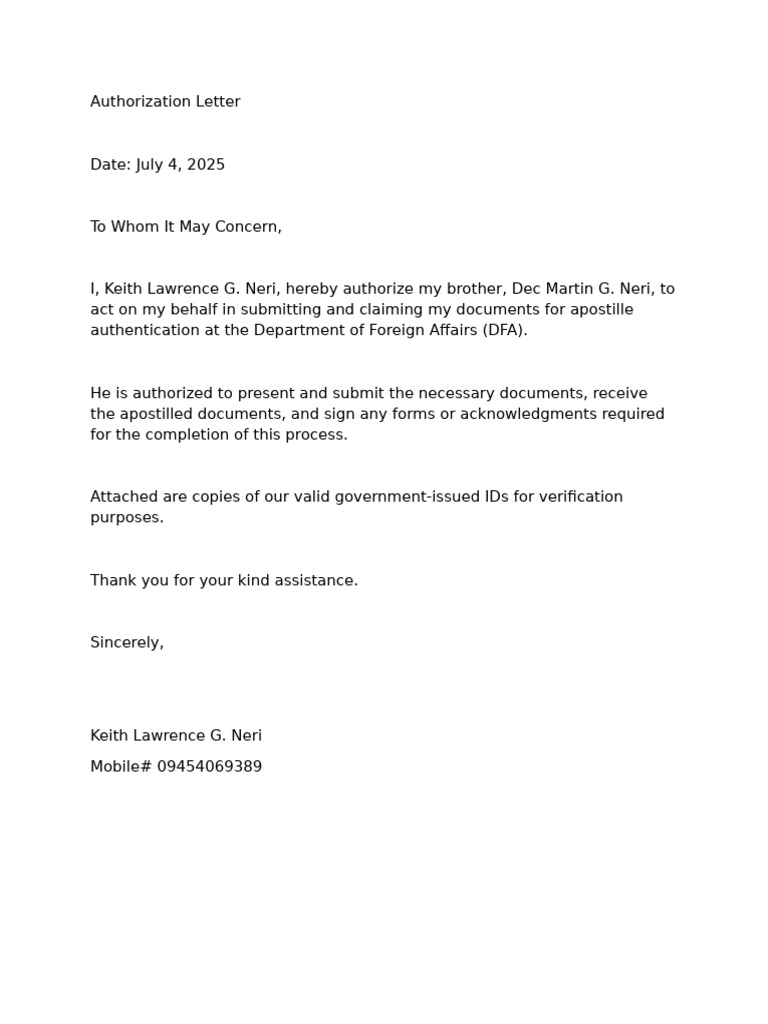 Authorization Letter

Date: July 4, 2025

To Whom It May Concern,

I, Keith Lawrence G. Neri, hereby authorize my brother, Dec Martin G. Neri, to act on my behalf in submitting and claiming my documents for apostille authentication at the Department of Foreign Affairs (DFA).

He is authorized to present and submit the necessary documents, receive the apostilled documents, and sign any forms or acknowledgments required for the completion of this process.

Attached are copies of our valid government-issued IDs for verification purposes.

Thank you for your kind assistance.

Sincerely,

Keith Lawrence G. Neri
Mobile# 09454069389